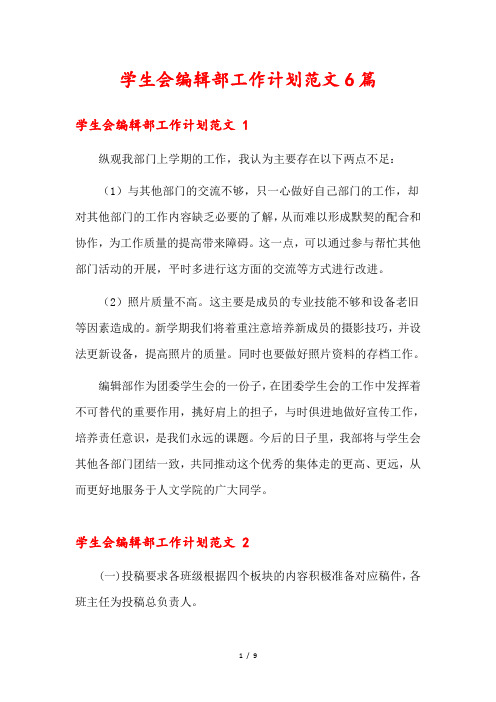 学生会编辑部工作计划范文6篇

学生会编辑部工作计划范文 1

纵观我部门上学期的工作，我认为主要存在以下两点不足：

（1）与其他部门的交流不够，只一心做好自己部门的工作，却对其他部门的工作内容缺乏必要的了解，从而难以形成默契的配合和协作，为工作质量的提高带来障碍。这一点，可以通过参与帮忙其他部门活动的开展，平时多进行这方面的交流等方式进行改进。

（2）照片质量不高。这主要是成员的专业技能不够和设备老旧等因素造成的。新学期我们将着重注意培养新成员的摄影技巧，并设法更新设备，提高照片的质量。同时也要做好照片资料的存档工作。

编辑部作为团委学生会的一份子，在团委学生会的工作中发挥着不可替代的重要作用，挑好肩上的担子，与时俱进地做好宣传工作，培养责任意识，是我们永远的课题。今后的日子里，我部将与学生会其他各部门团结一致，共同推动这个优秀的集体走的更高、更远，从而更好地服务于人文学院的广大同学。

学生会编辑部工作计划范文 2

(一)投稿要求各班级根据四个板块的内容积极准备对应稿件，各班主任为投稿总负责人。

1 / 9